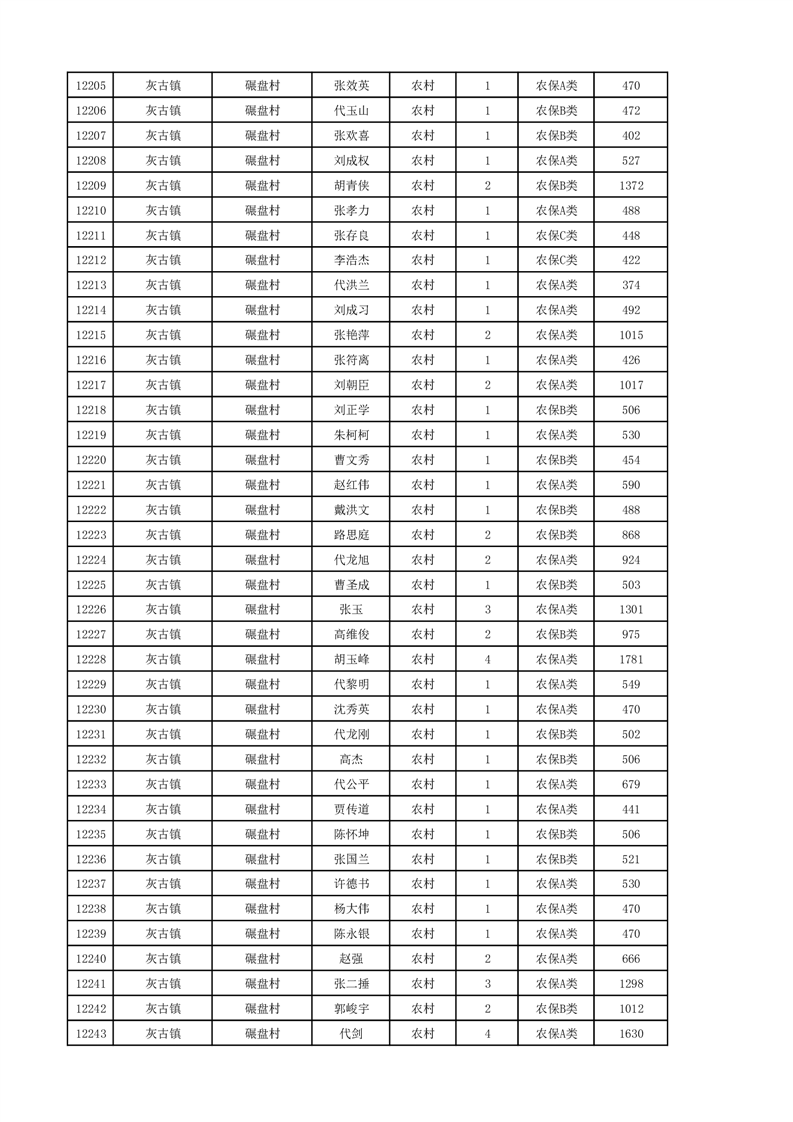 | 12205 | 灰古镇 | 碾盘村 | 张效英 | 农村 | 1 | 农保A类 | 470 |
|---|---|---|---|---|---|---|---|
| 12206 | 灰古镇 | 碾盘村 | 代玉山 | 农村 | 1 | 农保B类 | 472 |
| 12207 | 灰古镇 | 碾盘村 | 张欢喜 | 农村 | 1 | 农保B类 | 402 |
| 12208 | 灰古镇 | 碾盘村 | 刘成权 | 农村 | 1 | 农保A类 | 527 |
| 12209 | 灰古镇 | 碾盘村 | 胡青侠 | 农村 | 2 | 农保B类 | 1372 |
| 12210 | 灰古镇 | 碾盘村 | 张孝力 | 农村 | 1 | 农保A类 | 488 |
| 12211 | 灰古镇 | 碾盘村 | 张存良 | 农村 | 1 | 农保C类 | 448 |
| 12212 | 灰古镇 | 碾盘村 | 李浩杰 | 农村 | 1 | 农保C类 | 422 |
| 12213 | 灰古镇 | 碾盘村 | 代洪兰 | 农村 | 1 | 农保A类 | 374 |
| 12214 | 灰古镇 | 碾盘村 | 刘成习 | 农村 | 1 | 农保A类 | 492 |
| 12215 | 灰古镇 | 碾盘村 | 张艳萍 | 农村 | 2 | 农保A类 | 1015 |
| 12216 | 灰古镇 | 碾盘村 | 张符离 | 农村 | 1 | 农保A类 | 426 |
| 12217 | 灰古镇 | 碾盘村 | 刘朝臣 | 农村 | 2 | 农保A类 | 1017 |
| 12218 | 灰古镇 | 碾盘村 | 刘正学 | 农村 | 1 | 农保B类 | 506 |
| 12219 | 灰古镇 | 碾盘村 | 朱柯柯 | 农村 | 1 | 农保A类 | 530 |
| 12220 | 灰古镇 | 碾盘村 | 曹文秀 | 农村 | 1 | 农保B类 | 454 |
| 12221 | 灰古镇 | 碾盘村 | 赵红伟 | 农村 | 1 | 农保A类 | 590 |
| 12222 | 灰古镇 | 碾盘村 | 戴洪文 | 农村 | 1 | 农保B类 | 488 |
| 12223 | 灰古镇 | 碾盘村 | 路思庭 | 农村 | 2 | 农保B类 | 868 |
| 12224 | 灰古镇 | 碾盘村 | 代龙旭 | 农村 | 2 | 农保A类 | 924 |
| 12225 | 灰古镇 | 碾盘村 | 曹圣成 | 农村 | 1 | 农保B类 | 503 |
| 12226 | 灰古镇 | 碾盘村 | 张玉 | 农村 | 3 | 农保A类 | 1301 |
| 12227 | 灰古镇 | 碾盘村 | 高维俊 | 农村 | 2 | 农保B类 | 975 |
| 12228 | 灰古镇 | 碾盘村 | 胡玉峰 | 农村 | 4 | 农保A类 | 1781 |
| 12229 | 灰古镇 | 碾盘村 | 代黎明 | 农村 | 1 | 农保A类 | 549 |
| 12230 | 灰古镇 | 碾盘村 | 沈秀英 | 农村 | 1 | 农保A类 | 470 |
| 12231 | 灰古镇 | 碾盘村 | 代龙刚 | 农村 | 1 | 农保B类 | 502 |
| 12232 | 灰古镇 | 碾盘村 | 高杰 | 农村 | 1 | 农保B类 | 506 |
| 12233 | 灰古镇 | 碾盘村 | 代公平 | 农村 | 1 | 农保A类 | 679 |
| 12234 | 灰古镇 | 碾盘村 | 贾传道 | 农村 | 1 | 农保A类 | 441 |
| 12235 | 灰古镇 | 碾盘村 | 陈怀坤 | 农村 | 1 | 农保B类 | 506 |
| 12236 | 灰古镇 | 碾盘村 | 张国兰 | 农村 | 1 | 农保B类 | 521 |
| 12237 | 灰古镇 | 碾盘村 | 许德书 | 农村 | 1 | 农保A类 | 530 |
| 12238 | 灰古镇 | 碾盘村 | 杨大伟 | 农村 | 1 | 农保A类 | 470 |
| 12239 | 灰古镇 | 碾盘村 | 陈永银 | 农村 | 1 | 农保A类 | 470 |
| 12240 | 灰古镇 | 碾盘村 | 赵强 | 农村 | 2 | 农保A类 | 666 |
| 12241 | 灰古镇 | 碾盘村 | 张二播 | 农村 | 3 | 农保A类 | 1298 |
| 12242 | 灰古镇 | 碾盘村 | 郭峻宇 | 农村 | 2 | 农保B类 | 1012 |
| 12243 | 灰古镇 | 碾盘村 | 代剑 | 农村 | 4 | 农保A类 | 1630 |